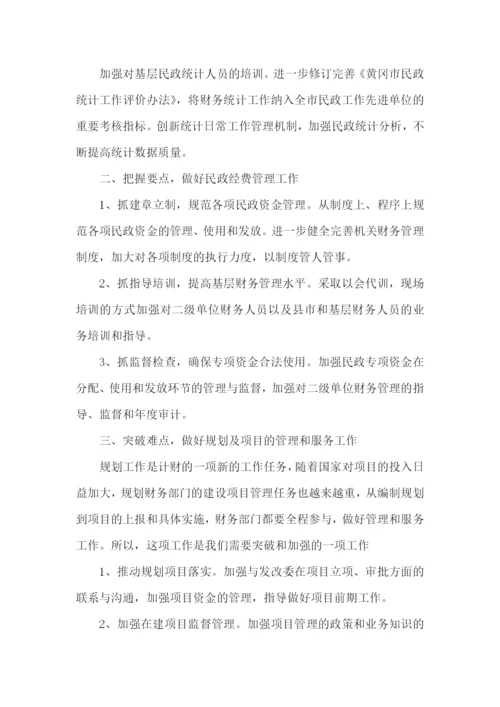 加强对基层民政统计人员的培训。进一步修订完善《黄冈市民政统计工作评价办法》，将财务统计工作纳入全市民政工作先进单位的重要考核指标。创新统计日常工作管理机制，加强民政统计分析，不断提高统计数据质量。

二、把握要点，做好民政经费管理工作

1、抓建章立制，规范各项民政资金管理。从制度上、程序上规范各项民政资金的管理、使用和发放。进一步健全完善机关财务管理制度，加大对各项制度的执行力度，以制度管人管事。

2、抓指导培训，提高基层财务管理水平。采取以会代训，现场培训的方式加强对二级单位财务人员以及县市和基层财务人员的业务培训和指导。

3、抓监督检查，确保专项资金合法使用。加强民政专项资金在分配、使用和发放环节的管理与监督，加强对二级单位财务管理的指导、监督和年度审计。

三、突破难点，做好规划及项目的管理和服务工作

规划工作是计财的一项新的工作任务，随着国家对项目的投入日益加大，规划财务部门的建设项目管理任务也越来越重，从编制规划到项目的上报和具体实施，财务部门都要全程参与，做好管理和服务工作。所以，这项工作是我们需要突破和加强的一项工作

1、推动规划项目落实。加强与发改委在项目立项、审批方面的联系与沟通，加强项目资金的管理，指导做好项目前期工作。

2、加强在建项目监督管理。加强项目管理的政策和业务知识的